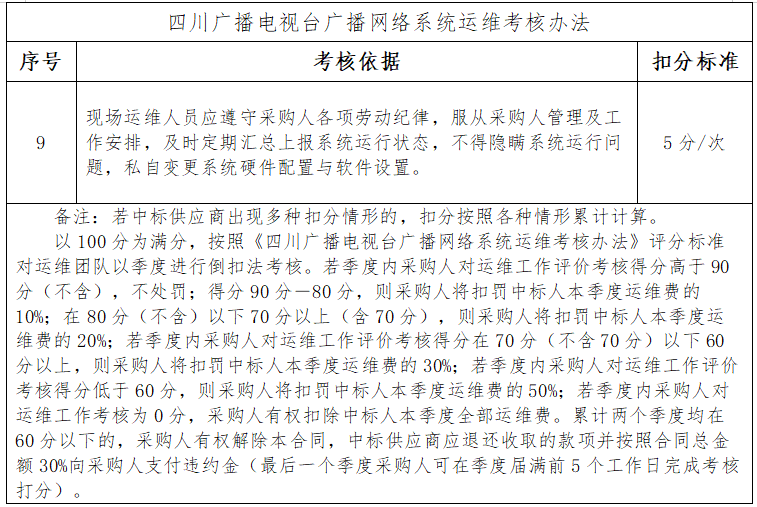 四川广播电视台广播网络系统运维考核办法

| 序号 | 考核依据 | 扣分标准 |
|---|---|---|
| 9 | 现场运维人员应遵守采购人各项劳动纪律，服从采购人管理及工作安排，及时定期汇总上报系统运行状态，不得隐瞒系统运行问题，私自变更系统硬件配置与软件设置。 | 5分/次 |

备注：若中标供应商出现多种扣分情形的，扣分按照各种情形累计计算。

以100分为满分，按照《四川广播电视台广播网络系统运维考核办法》评分标准对运维团队以季度进行倒扣法考核。若季度内采购人对运维工作评价考核得分高于90分（不含），不处罚；得分90分—80分，则采购人将扣罚中标人本季度运维费的10%；在80分（不含）以下70分以上（含70分），则采购人将扣罚中标人本季度运维费的20%；若季度内采购人对运维工作评价考核得分在70分（不含70分）以下60分以上，则采购人将扣罚中标人本季度运维费的30%；若季度内采购人对运维工作评价考核得分低于60分，则采购人将扣罚中标人本季度运维费的50%；若季度内采购人对运维工作考核为0分，采购人有权扣除中标人本季度全部运维费。累计两个季度均在60分以下的，采购人有权解除本合同，中标供应商应退还收取的款项并按照合同总金额30%向采购人支付违约金（最后一个季度采购人可在季度届满前5个工作日完成考核打分）。